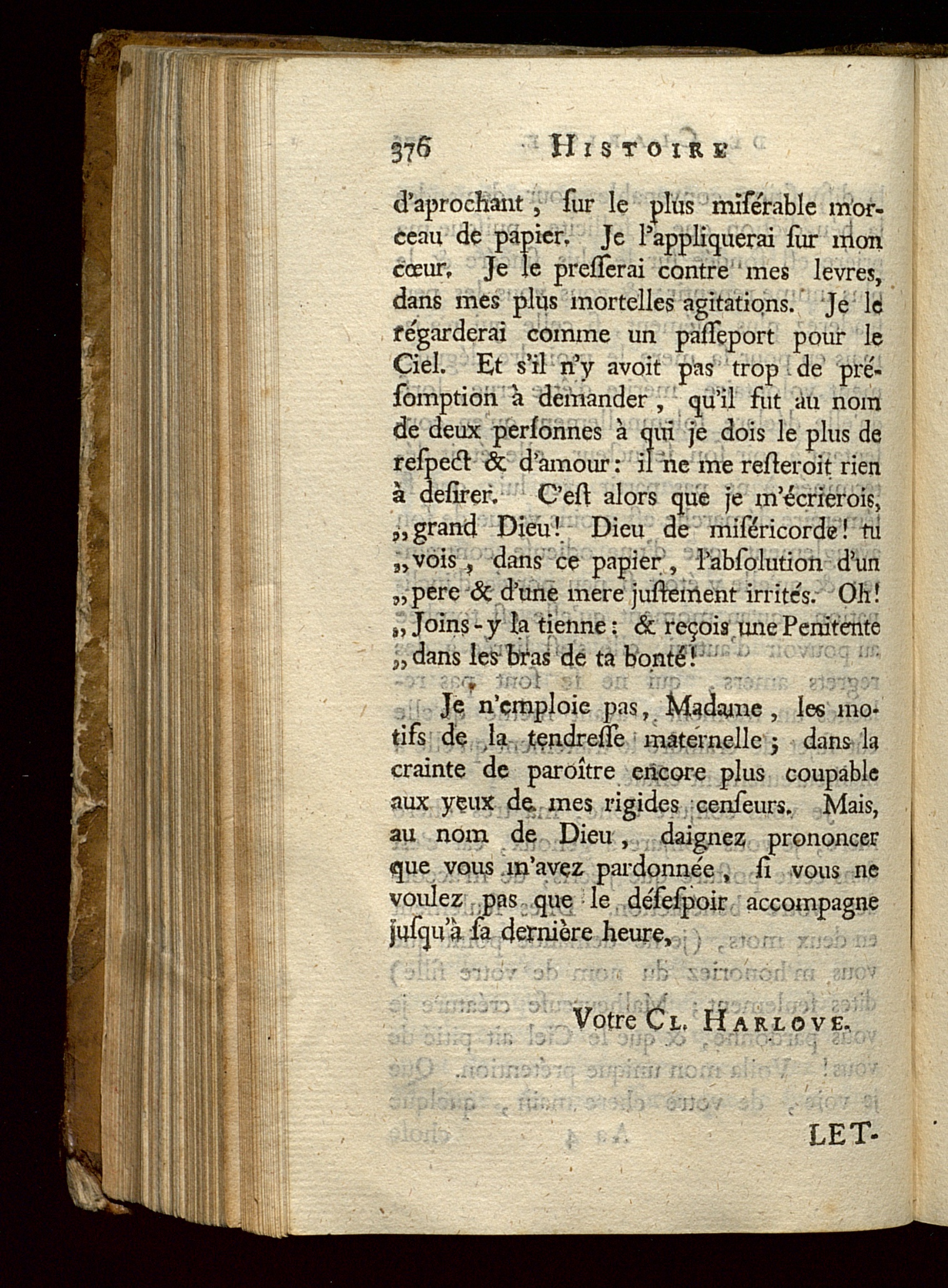 376 HISTOIRE

d'aprochant, ſur le plus miſérable morceau de papier. Je l'appliquerai ſur mon cœur. Je le preſſerai contre mes levres, dans mes plus mortelles agitations. Je le régarderai comme un paſſeport pour le Ciel. Et s'il n'y avoit pas trop de préſomption à demander, qu'il fut au nom de deux perſonnes à qui je dois le plus de reſpect & d'amour: il ne me reſteroit rien à deſirer. C'eſt alors que je m'écrierois, „grand Dieu! Dieu de miſéricorde! tu „vois, dans ce papier, l'abſolution d'un „pere & d'une mere juſtement irrités. Oh! „Joins-y la tienne: & reçois une Penitente „dans les bras de ta bonté!

Je n'emploie pas, Madame, les motifs de la tendreſſe maternelle; dans la crainte de paroître encore plus coupable aux yeux de mes rigides cenſeurs. Mais, au nom de Dieu, daignez prononcer que vous m'avez pardonnée, ſi vous ne voulez pas que le déſeſpoir accompagne juſqu'à ſa dernière heure,

Votre CL. HARLOVE.

LET-